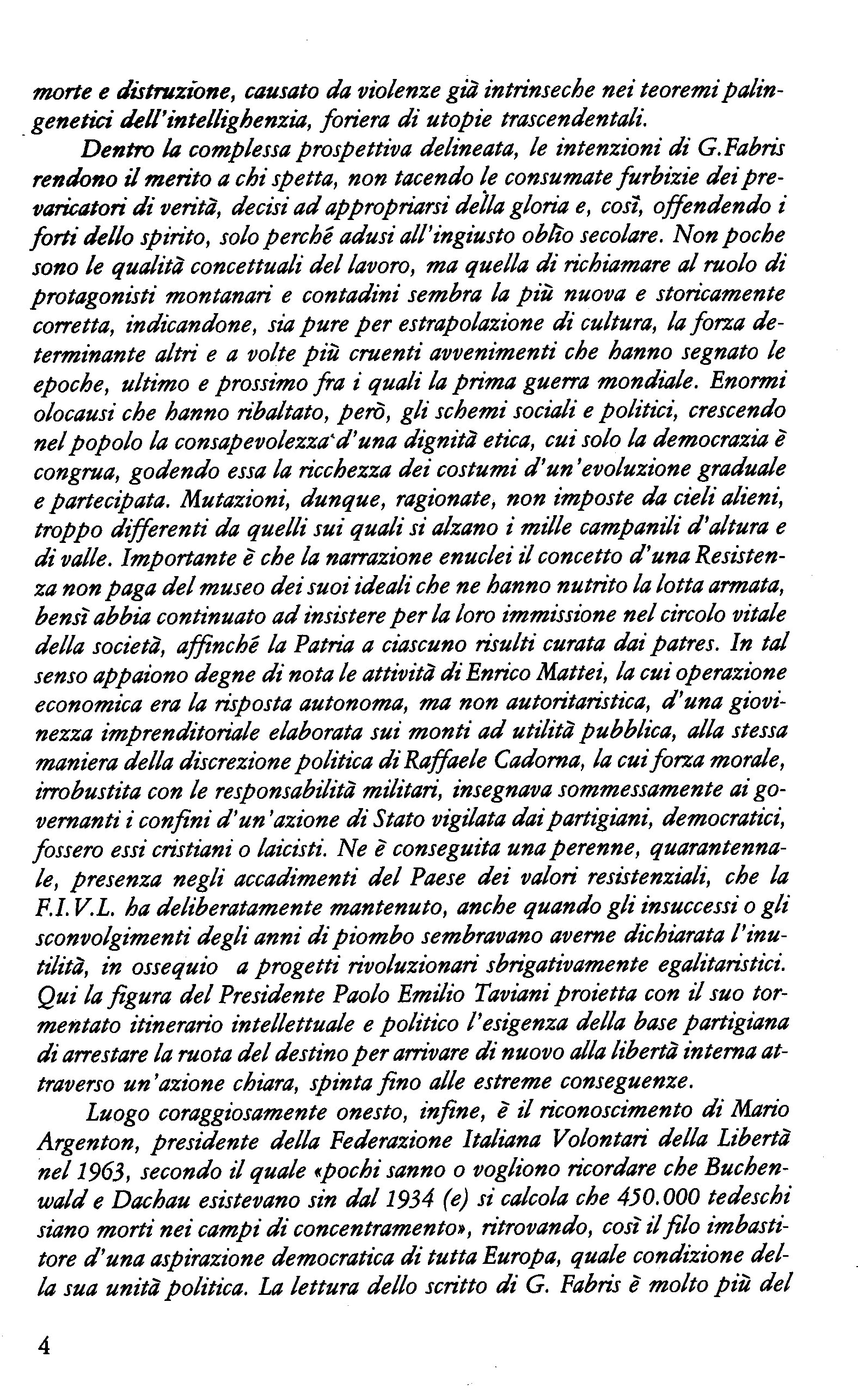 morte e distruzione, causato da violenze già intrinseche nei teoremi palingenetici dell'intellighenzia, foriera di utopie trascendentali.

Dentro la complessa prospettiva delineata, le intenzioni di G.Fabris rendono il merito a chi spetta, non tacendo le consumate furbizie dei prevaricatori di verità, decisi ad appropriarsi della gloria e, così, offendendo i forti dello spirito, solo perché adusi all'ingiusto oblìo secolare. Non poche sono le qualità concettuali del lavoro, ma quella di richiamare al ruolo di protagonisti montanari e contadini sembra la più nuova e storicamente corretta, indicandone, sia pure per estrapolazione di cultura, la forza determinante altri e a volte più cruenti avvenimenti che hanno segnato le epoche, ultimo e prossimo fra i quali la prima guerra mondiale. Enormi olocausi che hanno ribaltato, però, gli schemi sociali e politici, crescendo nel popolo la consapevolezza d'una dignità etica, cui solo la democrazia è congrua, godendo essa la ricchezza dei costumi d'un'evoluzione graduale e partecipata. Mutazioni, dunque, ragionate, non imposte da cieli alieni, troppo differenti da quelli sui quali si alzano i mille campanili d'altura e di valle. Importante è che la narrazione enuclei il concetto d'una Resistenza non paga del museo dei suoi ideali che ne hanno nutrito la lotta armata, bensì abbia continuato ad insistere per la loro immissione nel circolo vitale della società, affinché la Patria a ciascuno risulti curata dai patres. In tal senso appaiono degne di nota le attività di Enrico Mattei, la cui operazione economica era la risposta autonoma, ma non autoritaristica, d'una giovinezza imprenditoriale elaborata sui monti ad utilità pubblica, alla stessa maniera della discrezione politica di Raffaele Cadorna, la cui forza morale, irrobustita con le responsabilità militari, insegnava sommessamente ai governanti i confini d'un'azione di Stato vigilata dai partigiani, democratici, fossero essi cristiani o laicisti. Ne è conseguita una perenne, quarantennale, presenza negli accadimenti del Paese dei valori resistenziali, che la F.I.V.L. ha deliberatamente mantenuto, anche quando gli insuccessi o gli sconvolgimenti degli anni di piombo sembravano averne dichiarata l'inutilità, in ossequio a progetti rivoluzionari sbrigativamente egalitaristici. Qui la figura del Presidente Paolo Emilio Taviani proietta con il suo tormentato itinerario intellettuale e politico l'esigenza della base partigiana di arrestare la ruota del destino per arrivare di nuovo alla libertà interna attraverso un'azione chiara, spinta fino alle estreme conseguenze.

Luogo coraggiosamente onesto, infine, è il riconoscimento di Mario Argenton, presidente della Federazione Italiana Volontari della Libertà nel 1963, secondo il quale «pochi sanno o vogliono ricordare che Buchenwald e Dachau esistevano sin dal 1934 (e) si calcola che 450.000 tedeschi siano morti nei campi di concentramento», ritrovando, così il filo imbastitore d'una aspirazione democratica di tutta Europa, quale condizione della sua unità politica. La lettura dello scritto di G. Fabris è molto più del

4